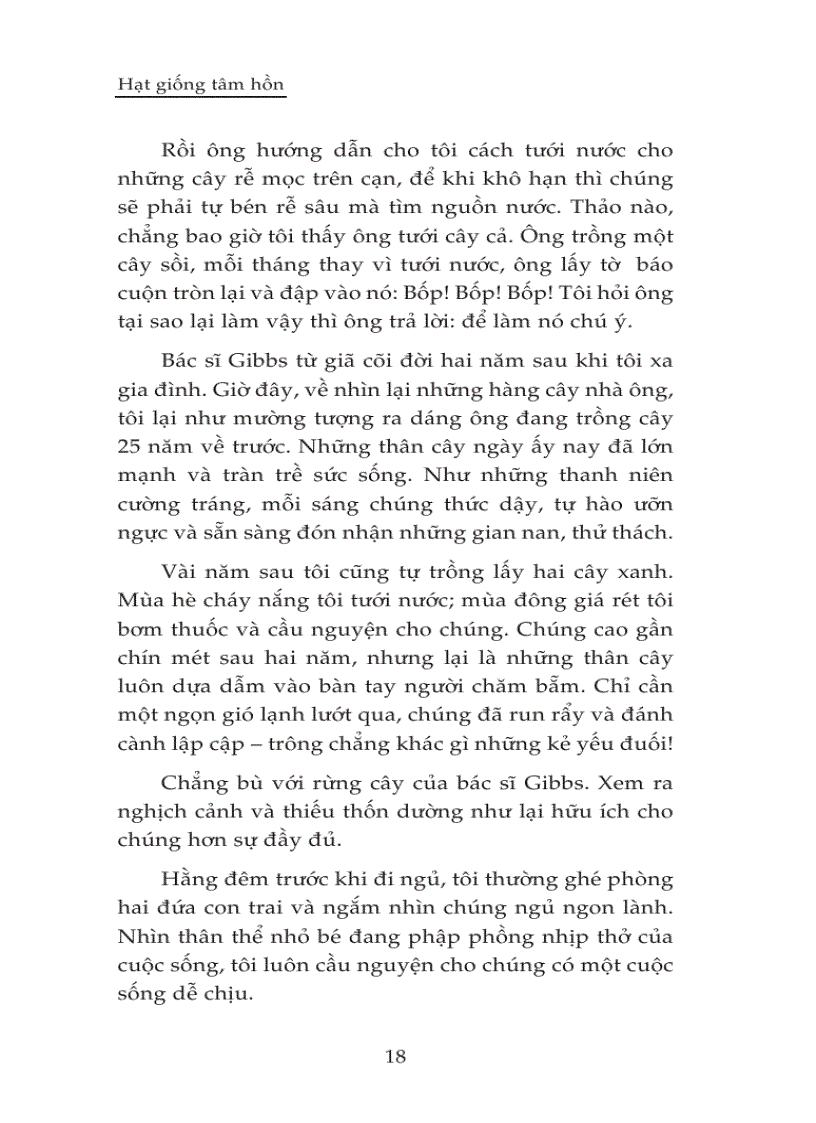 Hạt giống tâm hồn

Rồi ông hướng dẫn cho tôi cách tưới nước cho những cây rễ mọc trên cạn, để khi khô hạn thì chúng sẽ phải tự bén rễ sâu mà tìm nguồn nước. Thảo nào, chẳng bao giờ tôi thấy ông tưới cây cả. Ông trồng một cây sồi, mỗi tháng thay vì tưới nước, ông lấy tờ báo cuộn tròn lại và đập vào nó: Bốp! Bốp! Bốp! Tôi hỏi ông tại sao lại làm vậy thì ông trả lời: để làm nó chú ý.

Bác sĩ Gibbs từ giã cõi đời hai năm sau khi tôi xa gia đình. Giờ đây, về nhìn lại những hàng cây nhà ông, tôi lại như mường tượng ra dáng ông đang trồng cây 25 năm về trước. Những thân cây ngày ấy nay đã lớn mạnh và tràn trề sức sống. Như những thanh niên cường tráng, mỗi sáng chúng thức dậy, tự hào ưỡn ngực và sẵn sàng đón nhận những gian nan, thử thách.

Vài năm sau tôi cũng tự trồng lấy hai cây xanh. Mùa hè cháy nắng tôi tưới nước; mùa đông giá rét tôi bơm thuốc và cầu nguyện cho chúng. Chúng cao gần chín mét sau hai năm, nhưng lại là những thân cây luôn dựa dẫm vào bàn tay người chăm bẵm. Chỉ cần một ngọn gió lạnh lướt qua, chúng đã run rẩy và đánh cành lập cập – trông chẳng khác gì những kẻ yếu đuối!

Chẳng bù với rừng cây của bác sĩ Gibbs. Xem ra nghịch cảnh và thiếu thốn dường như lại hữu ích cho chúng hơn sự đầy đủ.

Hằng đêm trước khi đi ngủ, tôi thường ghé phòng hai đứa con trai và ngắm nhìn chúng ngủ ngon lành. Nhìn thân thể nhỏ bé đang phập phồng nhịp thở của cuộc sống, tôi luôn cầu nguyện cho chúng có một cuộc sống dễ chịu.

18